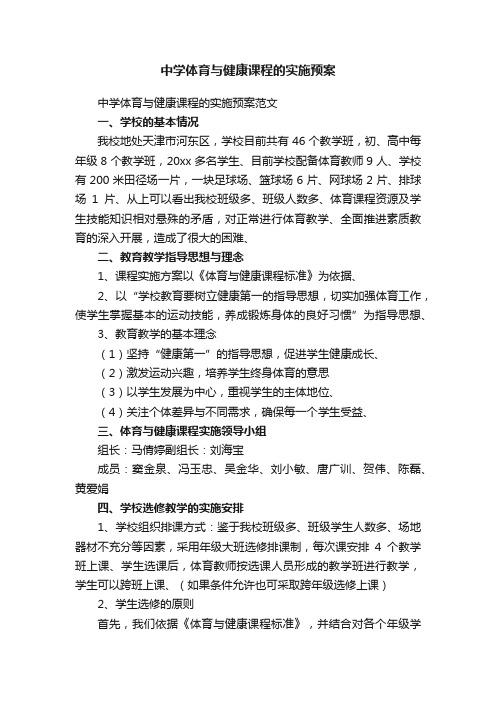 中学体育与健康课程的实施预案

中学体育与健康课程的实施预案范文

一、学校的基本情况

我校地处天津市河东区，学校目前共有 46 个教学班，初、高中每年级 8 个教学班，20xx 多名学生、目前学校配备体育教师 9 人、学校有 200 米田径场一片，一块足球场、篮球场 6 片、网球场 2 片、排球场 1 片、从上可以看出我校班级多、班级人数多、体育课程资源及学生技能知识相对悬殊的矛盾，对正常进行体育教学、全面推进素质教育的深入开展，造成了很大的困难、

二、教育教学指导思想与理念

1、课程实施方案以《体育与健康课程标准》为依据、

2、以“学校教育要树立健康第一的指导思想，切实加强体育工作，使学生掌握基本的运动技能，养成锻炼身体的良好习惯”为指导思想、

3、教育教学的基本理念

（1）坚持“健康第一”的指导思想，促进学生健康成长、

（2）激发运动兴趣，培养学生终身体育的意思

（3）以学生发展为中心，重视学生的主体地位、

（4）关注个体差异与不同需求，确保每一个学生受益、

三、体育与健康课程实施领导小组

组长：马倩婷副组长：刘海宝

成员：窦金泉、冯玉忠、吴金华、刘小敏、唐广训、贺伟、陈磊、黄爱娟

四、学校选修教学的实施安排

1、学校组织排课方式：鉴于我校班级多、班级学生人数多、场地器材不充分等因素，采用年级大班选修排课制，每次课安排 4 个教学班上课、学生选课后，体育教师按选课人员形成的教学班进行教学，学生可以跨班上课、（如果条件允许也可采取跨年级选修上课）

2、学生选修的原则

首先，我们依据《体育与健康课程标准》，并结合对各个年级学